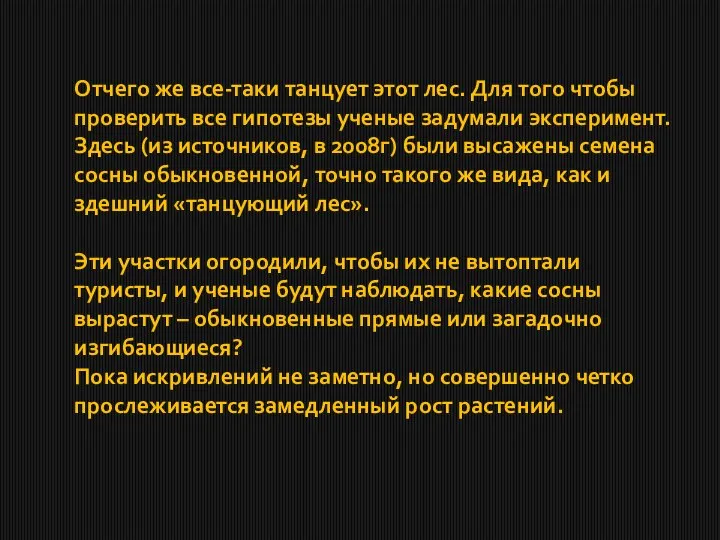 Отчего же все-таки танцует этот лес. Для того чтобы проверить все гипотезы ученые задумали эксперимент. Здесь (из источников, в 2008г) были высажены семена сосны обыкновенной, точно такого же вида, как и здешний «танцующий лес».

Эти участки огородили, чтобы их не вытоптали туристы, и ученые будут наблюдать, какие сосны вырастут – обыкновенные прямые или загадочно изгибающиеся?
Пока искривлений не заметно, но совершенно четко прослеживается замедленный рост растений.